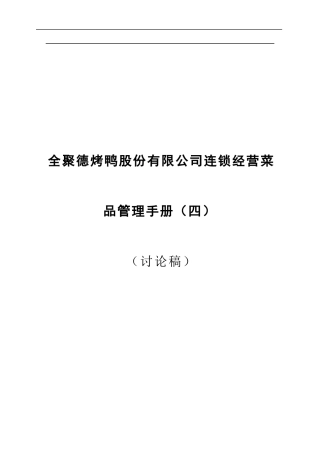 全聚德烤鸭股份有限公司连锁经营菜品管理手册（四）

（讨论稿）